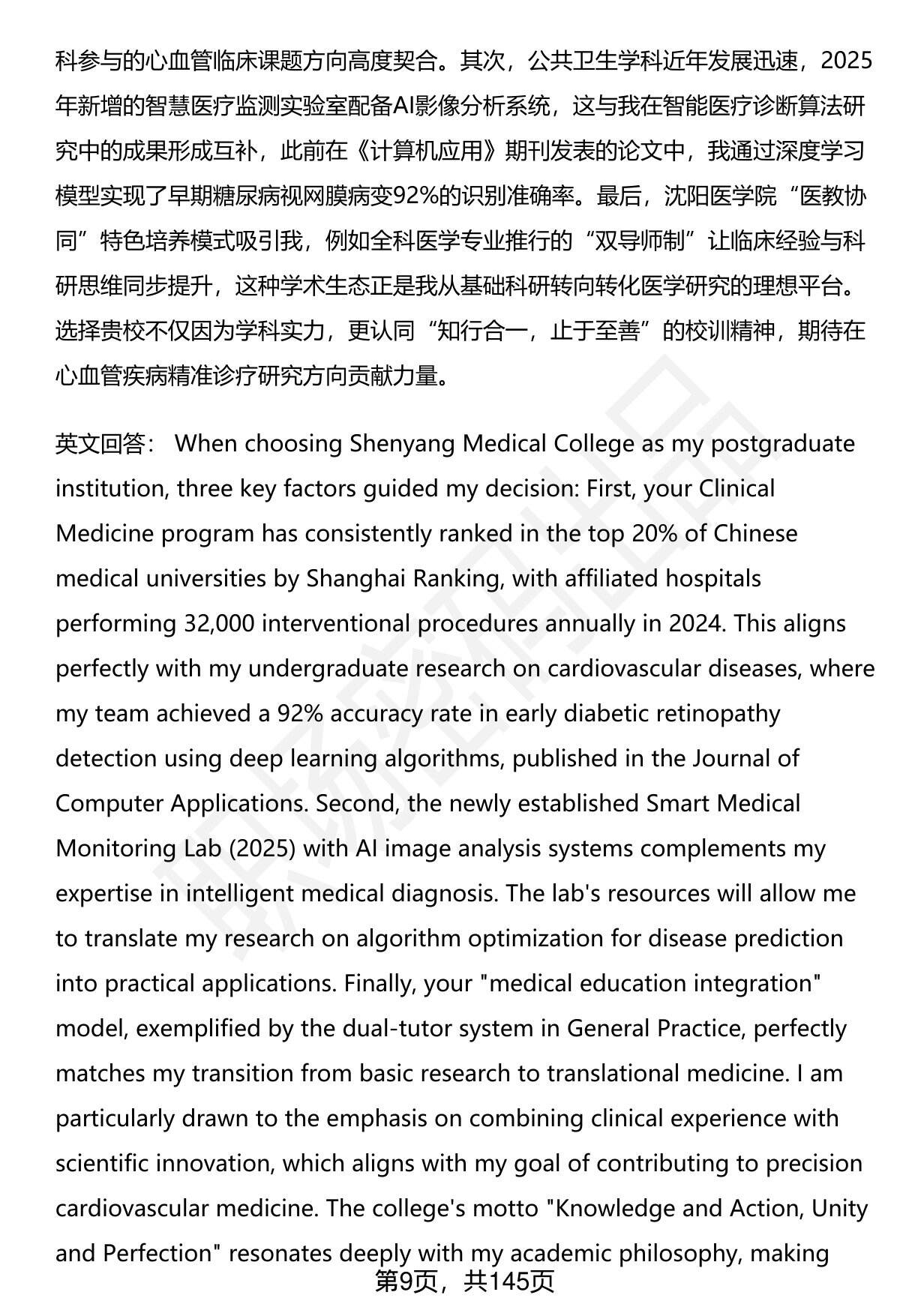 科参与的心血管临床课题方向高度契合。其次，公共卫生学科近年发展迅速，2025年新增的智慧医疗监测实验室配备AI影像分析系统，这与我在智能医疗诊断算法研究中的成果形成互补，此前在《计算机应用》期刊发表的论文中，我通过深度学习模型实现了早期糖尿病视网膜病变92%的识别准确率。最后，沈阳医学院“医教协同”特色培养模式吸引我，例如全科医学专业推行的“双导师制”让临床经验与科研思维同步提升，这种学术生态正是我从基础科研转向转化医学研究的理想平台。选择贵校不仅因为学科实力，更认同“知行合一，止于至善”的校训精神，期待在心血管疾病精准诊疗研究方向贡献力量。

英文回答： When choosing Shenyang Medical College as my postgraduate institution, three key factors guided my decision: First, your Clinical Medicine program has consistently ranked in the top 20% of Chinese medical universities by Shanghai Ranking, with affiliated hospitals performing 32,000 interventional procedures annually in 2024. This aligns perfectly with my undergraduate research on cardiovascular diseases, where my team achieved a 92% accuracy rate in early diabetic retinopathy detection using deep learning algorithms, published in the Journal of Computer Applications. Second, the newly established Smart Medical Monitoring Lab (2025) with AI image analysis systems complements my expertise in intelligent medical diagnosis. The lab's resources will allow me to translate my research on algorithm optimization for disease prediction into practical applications. Finally, your "medical education integration" model, exemplified by the dual-tutor system in General Practice, perfectly matches my transition from basic research to translational medicine. I am particularly drawn to the emphasis on combining clinical experience with scientific innovation, which aligns with my goal of contributing to precision cardiovascular medicine. The college's motto "Knowledge and Action, Unity and Perfection" resonates deeply with my academic philosophy, making

第9页，共145页